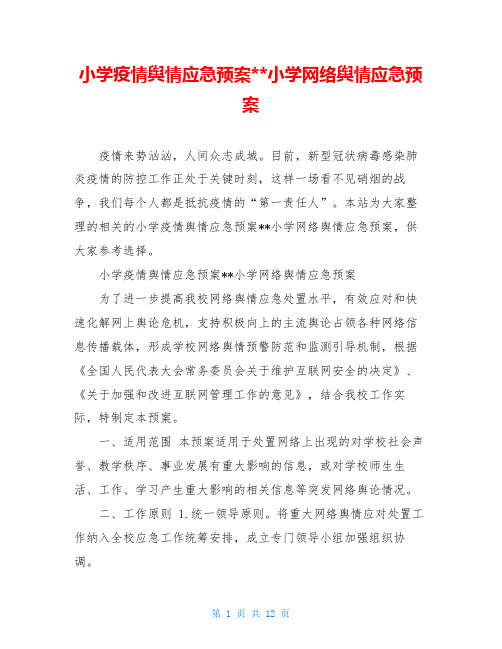 小学疫情舆情应急预案**小学网络舆情应急预案

疫情来势汹汹，人间众志成城。目前，新型冠状病毒感染肺炎疫情的防控工作正处于关键时刻，这样一场看不见硝烟的战争，我们每个人都是抵抗疫情的“第一责任人”。本站为大家整理的相关的小学疫情舆情应急预案**小学网络舆情应急预案，供大家参考选择。

小学疫情舆情应急预案**小学网络舆情应急预案

为了进一步提高我校网络舆情应急处置水平，有效应对和快速化解网上舆论危机，支持积极向上的主流舆论占领各种网络信息传播载体，形成学校网络舆情预警防范和监测引导机制，根据《全国人民代表大会常务委员会关于维护互联网安全的决定》、《关于加强和改进互联网管理工作的意见》，结合我校工作实际，特制定本预案。

一、适用范围 本预案适用于处置网络上出现的对学校社会声誉、教学秩序、事业发展有重大影响的信息，或对学校师生生活、工作、学习产生重大影响的相关信息等突发网络舆论情况。

二、工作原则 1.统一领导原则。将重大网络舆情应对处置工作纳入全校应急工作统筹安排，成立专门领导小组加强组织协调。

第 1 页 共 12 页